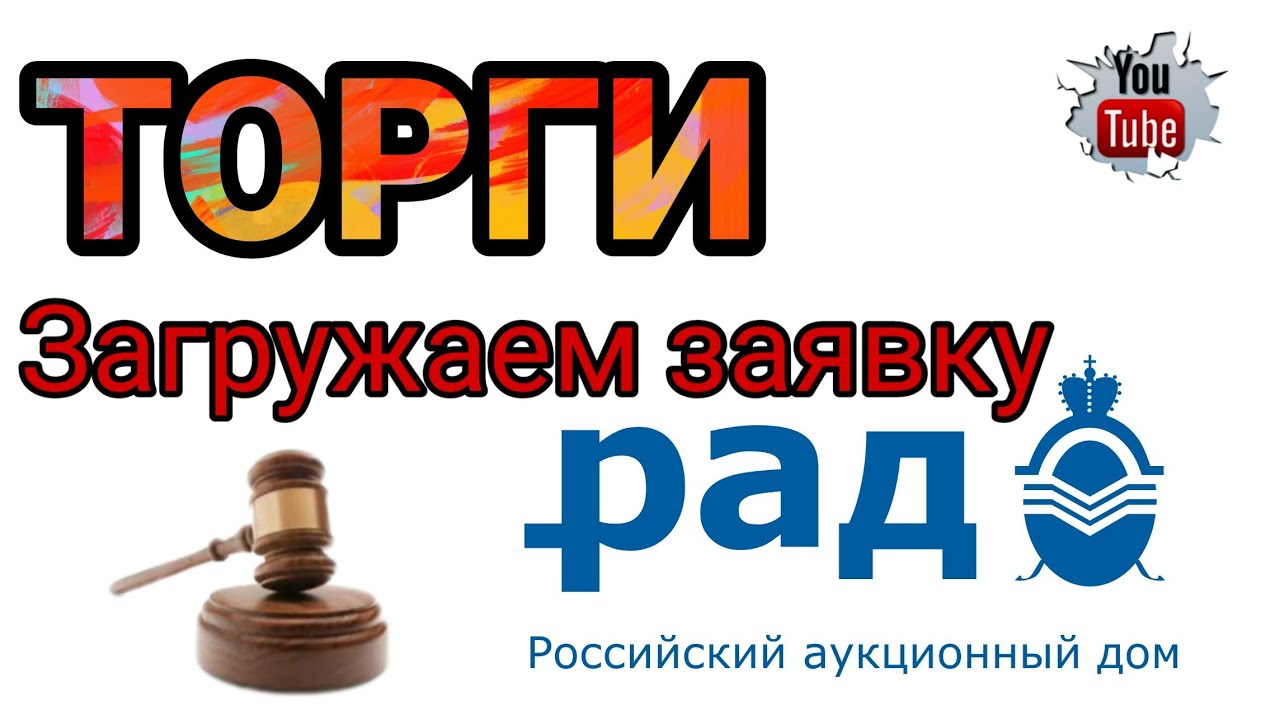 ТОРГИ

You Tube

Загружаем заявку

рад

Российский аукционный дом